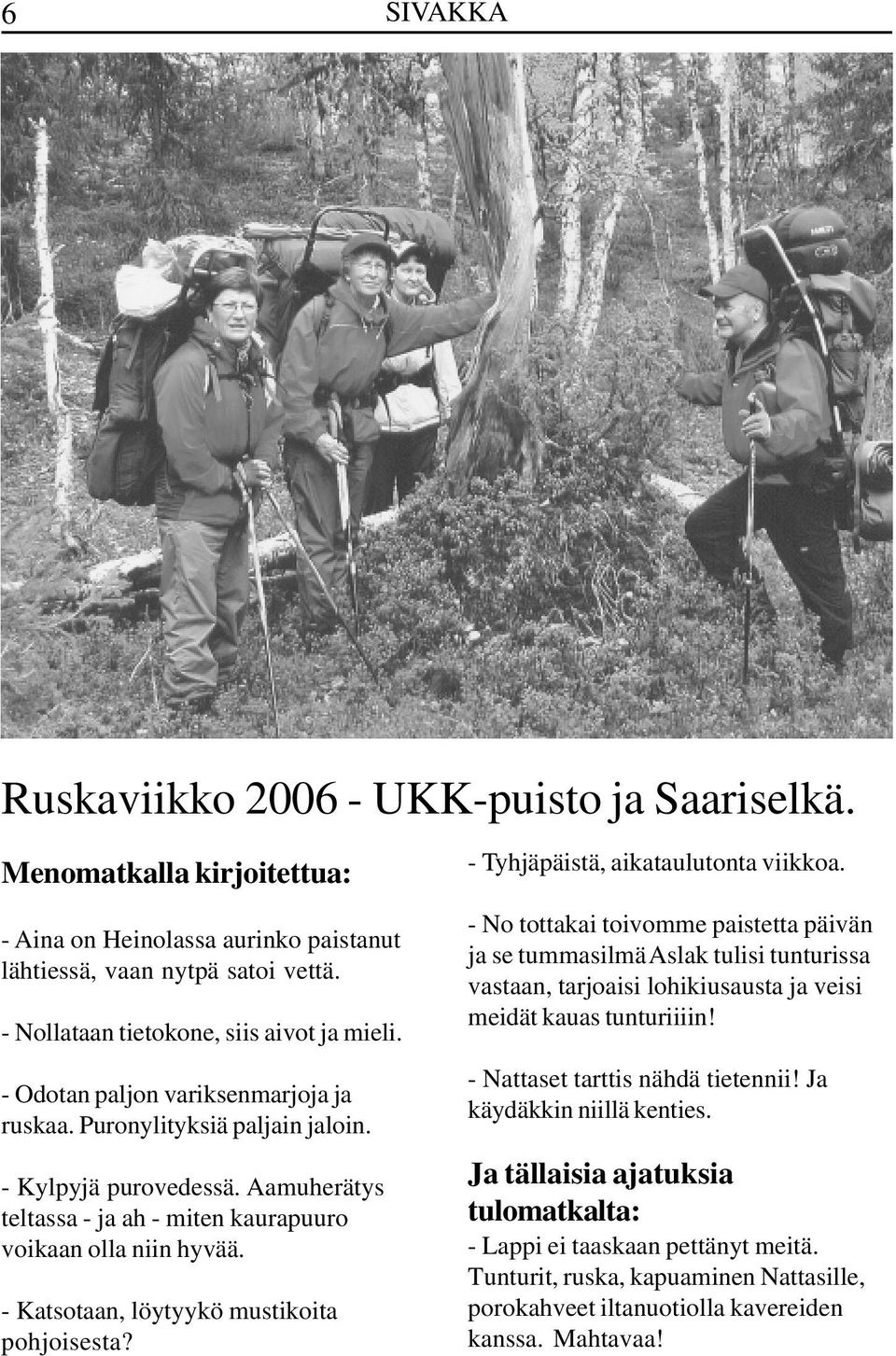 6 SIVAKKA

Ruskaviikko 2006 - UKK-puisto ja Saariselkä.

Menomatkalla kirjoitettua:

- Aina on Heinolassa aurinko paistanut lähtiessä, vaan nytpä satoi vettä.

- Nollataan tietokone, siis aivot ja mieli.

- Odotan paljon variksenmarjoja ja ruskaa. Puronylityksiä paljain jaloin.

- Kylpyjä purovedessä. Aamuherätys teltassa - ja ah - miten kaurapuuro voikaan olla niin hyvää.

- Katsotaan, löytyykö mustikoita pohjoisesta?

- Tyhjäpäistä, aikataulutonta viikkoa.

- No tottakai toivomme paistetta päivän ja se tummasilmä Aslak tulisi tunturissa vastaan, tarjoaisi lohikiusausta ja veisi meidät kauas tunturiiiin!

- Nattaset tarttis nähdä tietennii! Ja käydäkkin niillä kenties.

Ja tällaisia ajatuksia tulomatkalta:

- Lappi ei taaskaan pettänyt meitä. Tunturit, ruska, kapuaminen Nattasille, porokahveet iltanuotiolla kavereiden kanssa. Mahtavaa!